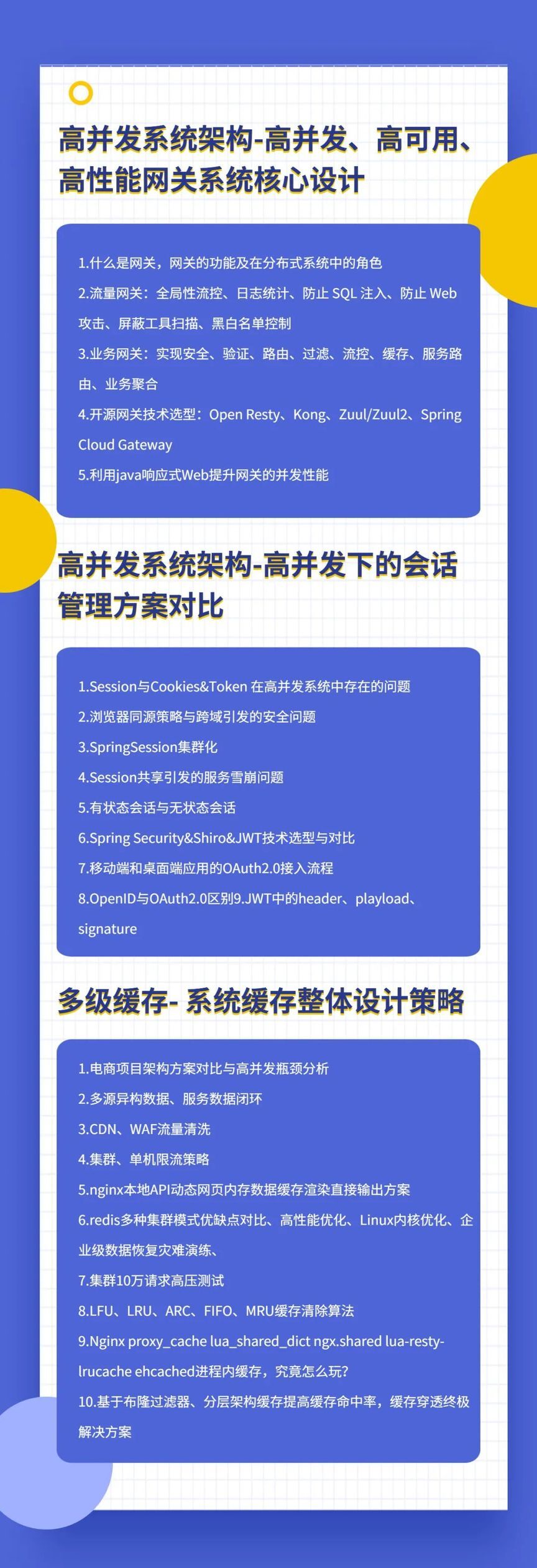 高并发系统架构-高并发、高可用、高性能网关系统核心设计

1.什么是网关，网关的功能及在分布式系统中的角色
2.流量网关：全局性流控、日志统计、防止 SQL 注入、防止 Web 攻击、屏蔽工具扫描、黑白名单控制
3.业务网关：实现安全、验证、路由、过滤、流控、缓存、服务路由、业务聚合
4.开源网关技术选型：Open Resty、Kong、Zuul/Zuul2、Spring Cloud Gateway
5.利用java响应式Web提升网关的并发性能

高并发系统架构-高并发下的会话管理方案对比

1.Session与Cookies&Token 在高并发系统中存在的问题
2.浏览器同源策略与跨域引发的安全问题
3.SpringSession集群化
4.Session共享引发的服务雪崩问题
5.有状态会话与无状态会话
6.Spring Security&Shiro&JWT技术选型与对比
7.移动端和桌面端应用的OAuth2.0接入流程
8.OpenID与OAuth2.0区别9.JWT中的header、playload、signature

多级缓存- 系统缓存整体设计策略

1.电商项目架构方案对比与高并发瓶颈分析
2.多源异构数据、服务数据闭环
3.CDN、WAF流量清洗
4.集群、单机限流策略
5.nginx本地API动态网页内存数据缓存渲染直接输出方案
6.redis多种集群模式优缺点对比、高性能优化、Linux内核优化、企业级数据恢复灾难演练、
7.集群10万请求高压测试
8.LFU、LRU、ARC、FIFO、MRU缓存清除算法
9.Nginx proxy_cache lua_shared_dict ngx.shared lua-resty-lrucache ehcached进程内缓存，究竟怎么玩?
10.基于布隆过滤器、分层架构缓存提高缓存命中率，缓存穿透终极解决方案